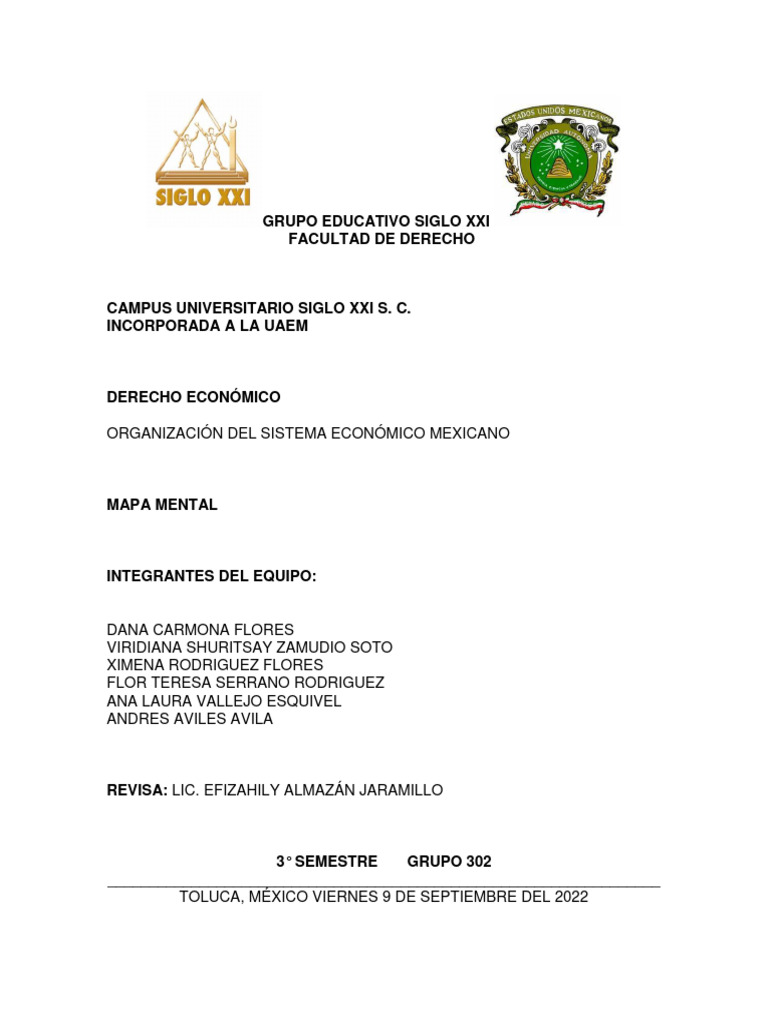 SIGLO XXI

ESTADOS UNIDOS MEXICANOS

GRUPO EDUCATIVO SIGLO XXI
FACULTAD DE DERECHO

CAMPUS UNIVERSITARIO SIGLO XXI S. C.
INCORPORADA A LA UAEM

DERECHO ECONÓMICO

ORGANIZACIÓN DEL SISTEMA ECONÓMICO MEXICANO

MAPA MENTAL

INTEGRANTES DEL EQUIPO:

DANA CARMONA FLORES
VIRIDIANA SHURITSAY ZAMUDIO SOTO
XIMENA RODRIGUEZ FLORES
FLOR TERESA SERRANO RODRIGUEZ
ANA LAURA VALLEJO ESQUIVEL
ANDRES AVILES AVILA

REVISA: LIC. EFIZAHILY ALMAZÁN JARAMILLO

3° SEMESTRE GRUPO 302

TOLUCA, MÉXICO VIERNES 9 DE SEPTIEMBRE DEL 2022